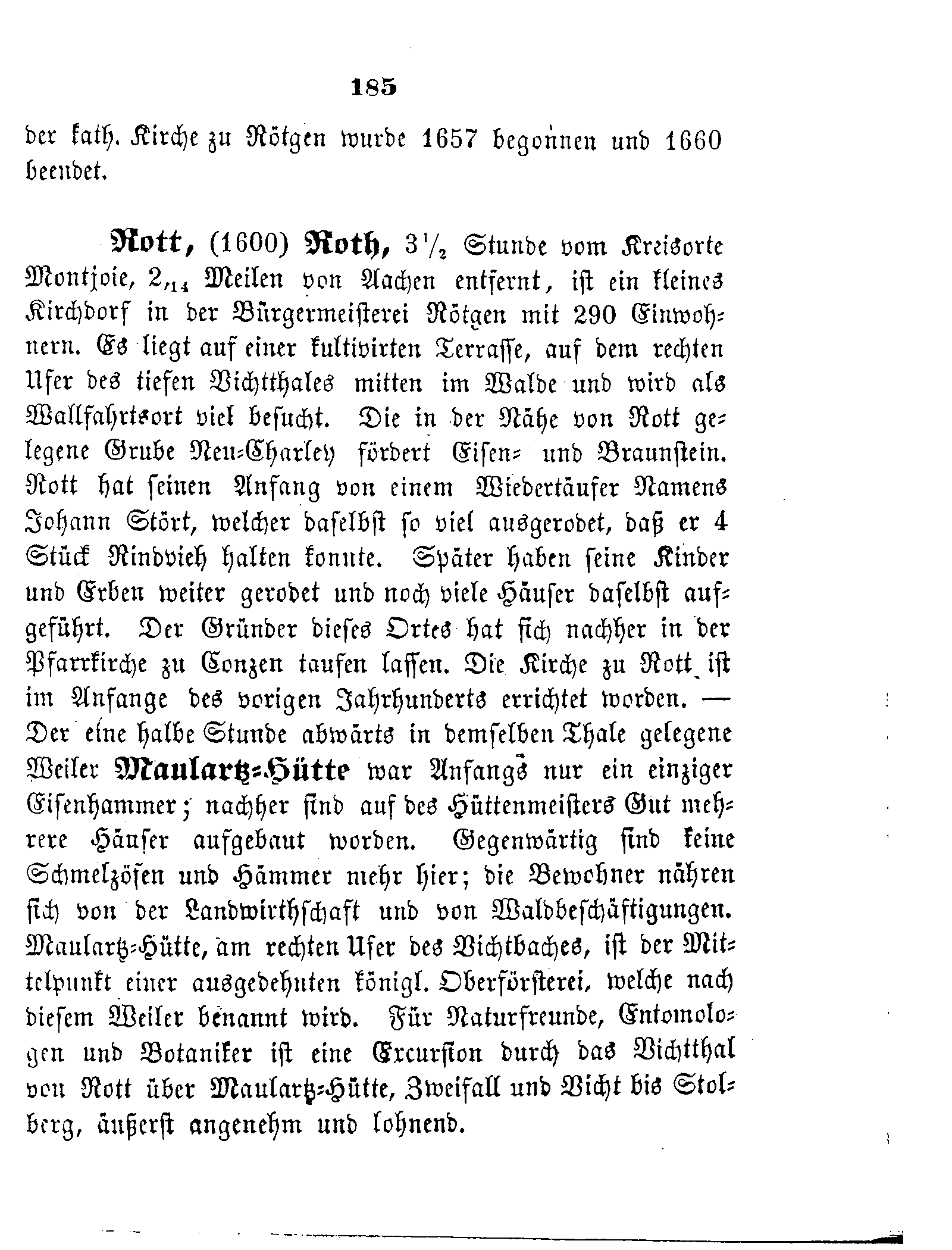 185

der kath. Kirche zu Rötgen wurde 1657 begonnen und 1660 beendet.

Rott, (1600) Roth, $3\frac{1}{2}$ Stunde vom Kreisorte Montjoie, $2_{,14}$ Meilen von Aachen entfernt, ist ein kleines Kirchdorf in der Bürgermeisterei Rötgen mit 290 Einwohnern. Es liegt auf einer kultivirten Terrasse, auf dem rechten Ufer des tiefen Vichtthales mitten im Walde und wird als Wallfahrtsort viel besucht. Die in der Nähe von Rott gelegene Grube Neu-Charley fördert Eisen- und Braunstein. Rott hat seinen Anfang von einem Wiedertäufer Namens Johann Stört, welcher daselbst so viel ausgerodet, daß er 4 Stück Rindvieh halten konnte. Später haben seine Kinder und Erben weiter gerodet und noch viele Häuser daselbst aufgeführt. Der Gründer dieses Ortes hat sich nachher in der Pfarrkirche zu Conzen taufen lassen. Die Kirche zu Rott ist im Anfange des vorigen Jahrhunderts errichtet worden. — Der eine halbe Stunde abwärts in demselben Thale gelegene Weiler Maulartz-Hütte war Anfangs nur ein einziger Eisenhammer; nachher sind auf des Hüttenmeisters Gut mehrere Häuser aufgebaut worden. Gegenwärtig sind keine Schmelzöfen und Hämmer mehr hier; die Bewohner nähren sich von der Landwirthschaft und von Waldbeschäftigungen. Maulartz-Hütte, am rechten Ufer des Vichtbaches, ist der Mittelpunkt einer ausgedehnten königl. Oberförsterei, welche nach diesem Weiler benannt wird. Für Naturfreunde, Entomologen und Botaniker ist eine Excursion durch das Vichtthal von Rott über Maulartz-Hütte, Zweifall und Vicht bis Stolberg, äußerst angenehm und lohnend.